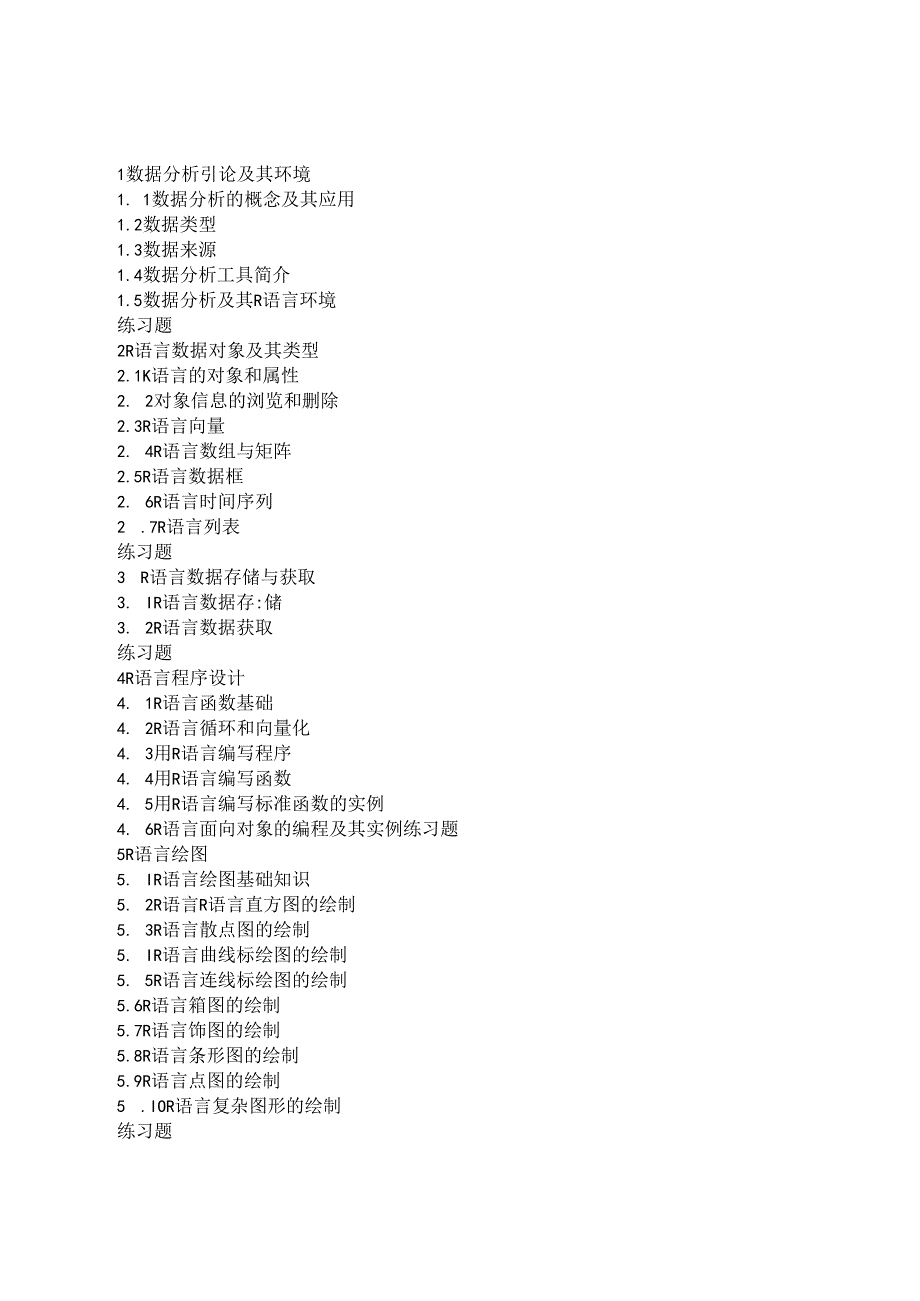 1数据分析引论及其环境
1. 1数据分析的概念及其应用
1.2数据类型
1.3数据来源
1.4数据分析工具简介
1.5数据分析及其R语言环境
练习题
2R语言数据对象及其类型
2.1K语言的对象和属性
2. 2对象信息的浏览和删除
2.3R语言向量
2. 4R语言数组与矩阵
2.5R语言数据框
2. 6R语言时间序列
2 .7R语言列表
练习题
3 R语言数据存储与获取
3. IR语言数据存:储
3. 2R语言数据获取
练习题
4R语言程序设计
4. 1R语言函数基础
4. 2R语言循环和向量化
4. 3用R语言编写程序
4. 4用R语言编写函数
4. 5用R语言编写标准函数的实例
4. 6R语言面向对象的编程及其实例练习题
5R语言绘图
5. IR语言绘图基础知识
5. 2R语言R语言直方图的绘制
5. 3R语言散点图的绘制
5. IR语言曲线标绘图的绘制
5. 5R语言连线标绘图的绘制
5.6R语言箱图的绘制
5.7R语言饰图的绘制
5.8R语言条形图的绘制
5.9R语言点图的绘制
5 .IOR语言复杂图形的绘制
练习题